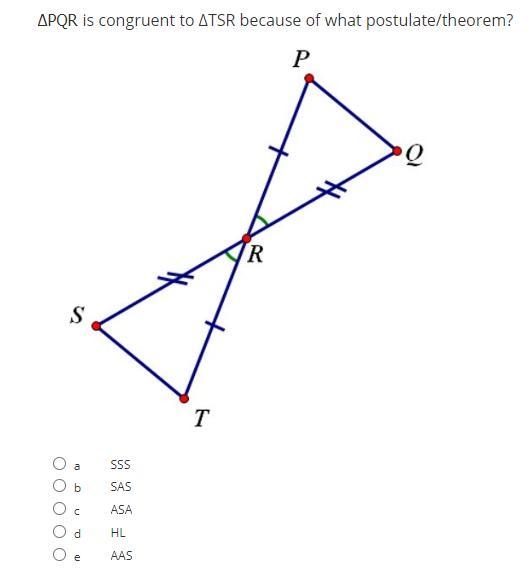 ΔPQR is congruent to ΔTSR because of what postulate/theorem?

P

Q

R

S

T

a SSS
b SAS
c ASA
d HL
e AAS